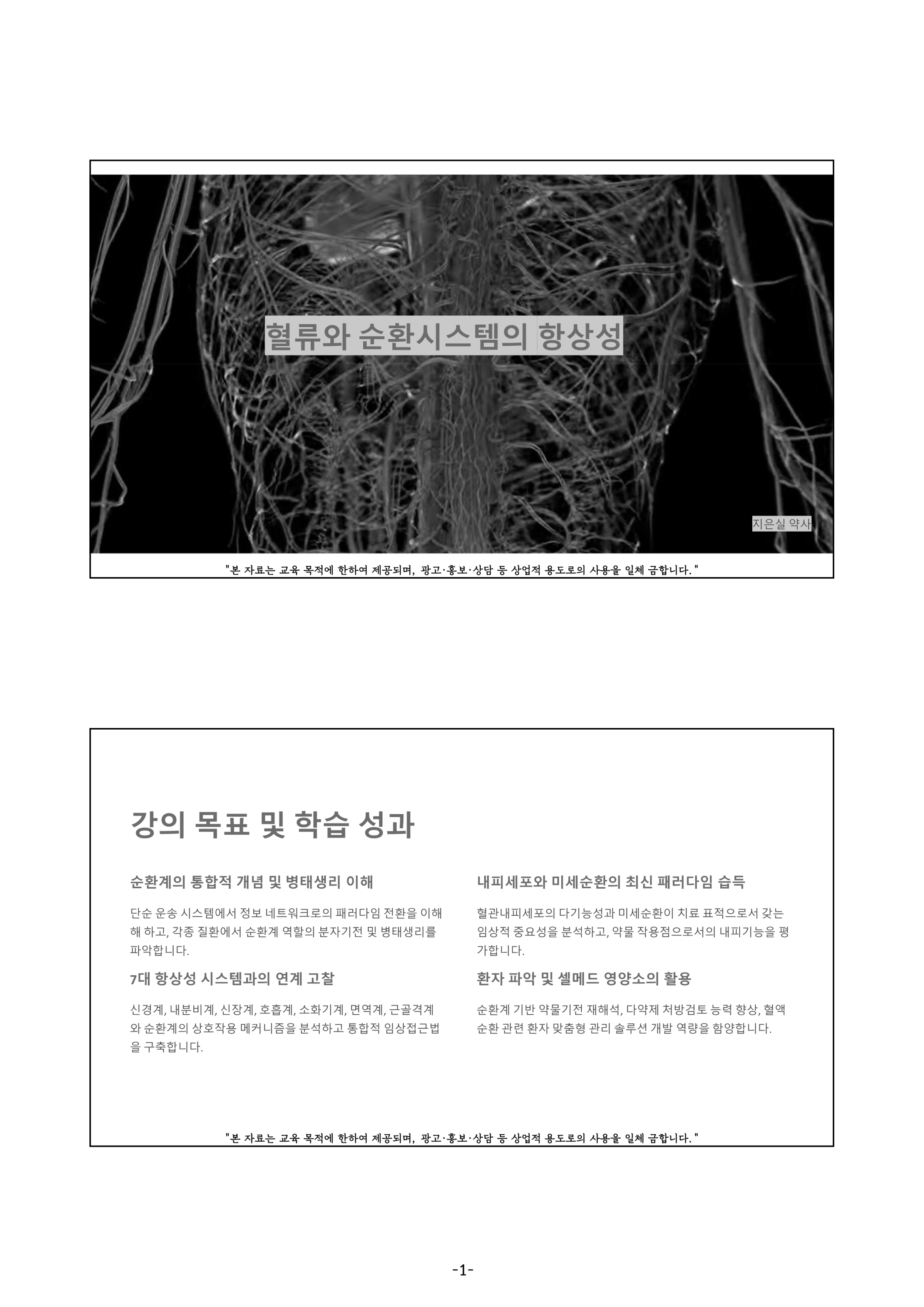 혈류와 순환시스템의 항상성

지은실 약사

"본 자료는 교육 목적에 한하여 제공되며, 광고·홍보·상담 등 상업적 용도로의 사용을 일체 금합니다."

강의 목표 및 학습 성과

순환계의 통합적 개념 및 병태생리 이해

단순 운송 시스템에서 정보 네트워크로의 패러다임 전환을 이해해 하고, 각종 질환에서 순환계 역할의 분자기전 및 병태생리를 파악합니다.

7대 항상성 시스템과의 연계 고찰

신경계, 내분비계, 신장계, 호흡계, 소화기계, 면역계, 근골격계와 순환계의 상호작용 메커니즘을 분석하고 통합적 임상접근법을 구축합니다.

내피세포와 미세순환의 최신 패러다임 습득

혈관내피세포의 다기능성과 미세순환이 치료 표적으로서 갖는 임상적 중요성을 분석하고, 약물 작용점으로서의 내피기능을 평가합니다.

환자 파악 및 셀메드 영양소의 활용

순환계 기반 약물기전 재해석, 다약제 처방검토 능력 향상, 혈액순환 관련 환자 맞춤형 관리 솔루션 개발 역량을 함양합니다.

"본 자료는 교육 목적에 한하여 제공되며, 광고·홍보·상담 등 상업적 용도로의 사용을 일체 금합니다."

-1-